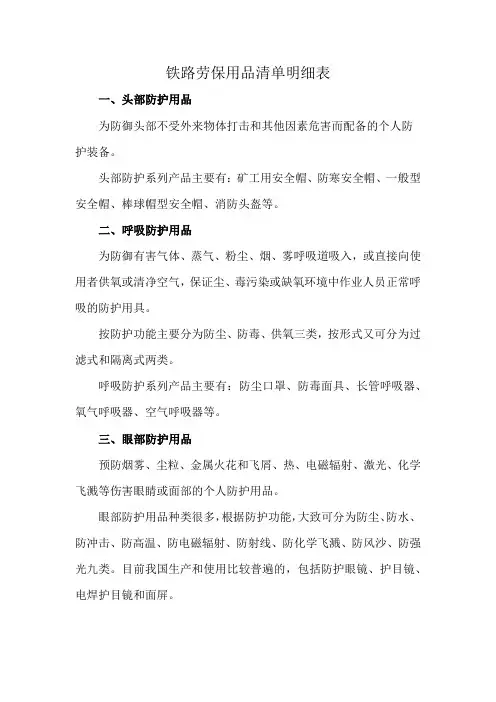 铁路劳保用品清单明细表

一、头部防护用品

为防御头部不受外来物体打击和其他因素危害而配备的个人防护装备。

头部防护系列产品主要有：矿工用安全帽、防寒安全帽、一般型安全帽、棒球帽型安全帽、消防头盔等。

二、呼吸防护用品

为防御有害气体、蒸气、粉尘、烟、雾呼吸道吸入，或直接向使用者供氧或清净空气，保证尘、毒污染或缺氧环境中作业人员正常呼吸的防护用具。

按防护功能主要分为防尘、防毒、供氧三类，按形式又可分为过滤式和隔离式两类。

呼吸防护系列产品主要有：防尘口罩、防毒面具、长管呼吸器、氧气呼吸器、空气呼吸器等。

三、眼部防护用品

预防烟雾、尘粒、金属火花和飞屑、热、电磁辐射、激光、化学飞溅等伤害眼睛或面部的个人防护用品。

眼部防护用品种类很多，根据防护功能，大致可分为防尘、防水、防冲击、防高温、防电磁辐射、防射线、防化学飞溅、防风沙、防强光九类。目前我国生产和使用比较普遍的，包括防护眼镜、护目镜、电焊护目镜和面屏。